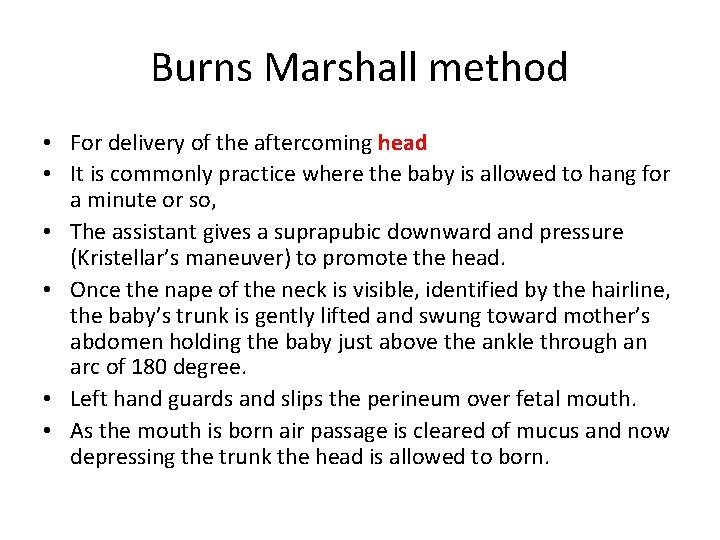 Burns Marshall method

• For delivery of the aftercoming head
• It is commonly practice where the baby is allowed to hang for a minute or so,
• The assistant gives a suprapubic downward and pressure (Kristellar's maneuver) to promote the head.
• Once the nape of the neck is visible, identified by the hairline, the baby's trunk is gently lifted and swung toward mother's abdomen holding the baby just above the ankle through an arc of 180 degree.
• Left hand guards and slips the perineum over fetal mouth.
• As the mouth is born air passage is cleared of mucus and now depressing the trunk the head is allowed to born.